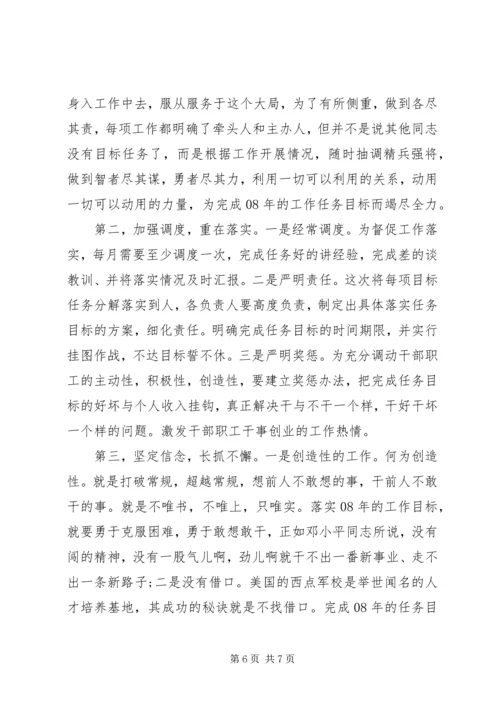 身入工作中去，服从服务于这个大局，为了有所侧重，做到各尽其责，每项工作都明确了牵头人和主办人，但并不是说其他同志没有目标任务了，而是根据工作开展情况，随时抽调精兵强将，做到智者尽其谋，勇者尽其力，利用一切可以利用的关系，动用一切可以动用的力量，为完成08年的工作任务目标而竭尽全力。

第二，加强调度，重在落实。一是经常调度。为督促工作落实，每月需要至少调度一次，完成任务好的讲经验，完成差的谈教训、并将落实情况及时汇报。二是严明责任。这次将每项目标任务分解落实到人，各负责人要高度负责，制定出具体落实任务目标的方案，细化责任。明确完成任务目标的时间期限，并实行挂图作战，不达目标誓不休。三是严明奖惩。为充分调动干部职工的主动性，积极性，创造性，要建立奖惩办法，把完成任务目标的好坏与个人收入挂钩，真正解决干与不干一个样，干好干坏一个样的问题。激发干部职工干事创业的工作热情。

第三，坚定信念，长抓不懈。一是创造性的工作。何为创造性。就是打破常规，超越常规，想前人不敢想的事，干前人不敢干的事。就是不唯书，不唯上，只唯实。落实08年的工作目标，就要勇于克服困难，勇于敢想敢干，正如邓小平同志所说，没有闯的精神，没有一股气儿啊，劲儿啊就干不出一番新事业、走不出一条新路子;二是没有借口。美国的西点军校是举世闻名的人才培养基地，其成功的秘诀就是不找借口。完成08年的任务目

第6页 共7页